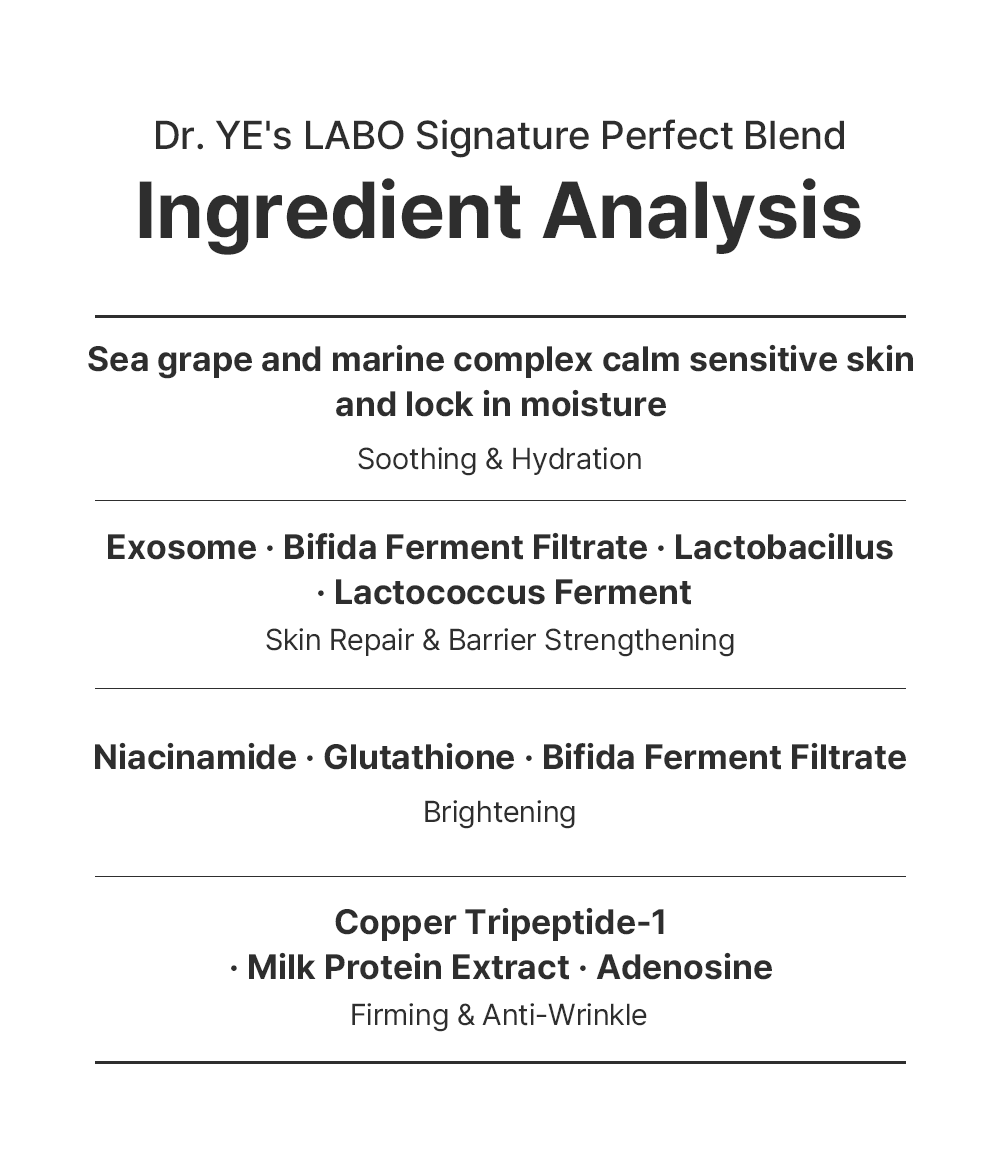 Dr. YE's LABO Signature Perfect Blend

Ingredient Analysis

Sea grape and marine complex calm sensitive skin and lock in moisture

Soothing & Hydration

Exosome · Bifida Ferment Filtrate · Lactobacillus · Lactococcus Ferment

Skin Repair & Barrier Strengthening

Niacinamide · Glutathione · Bifida Ferment Filtrate

Brightening

Copper Tripeptide-1 · Milk Protein Extract · Adenosine

Firming & Anti-Wrinkle